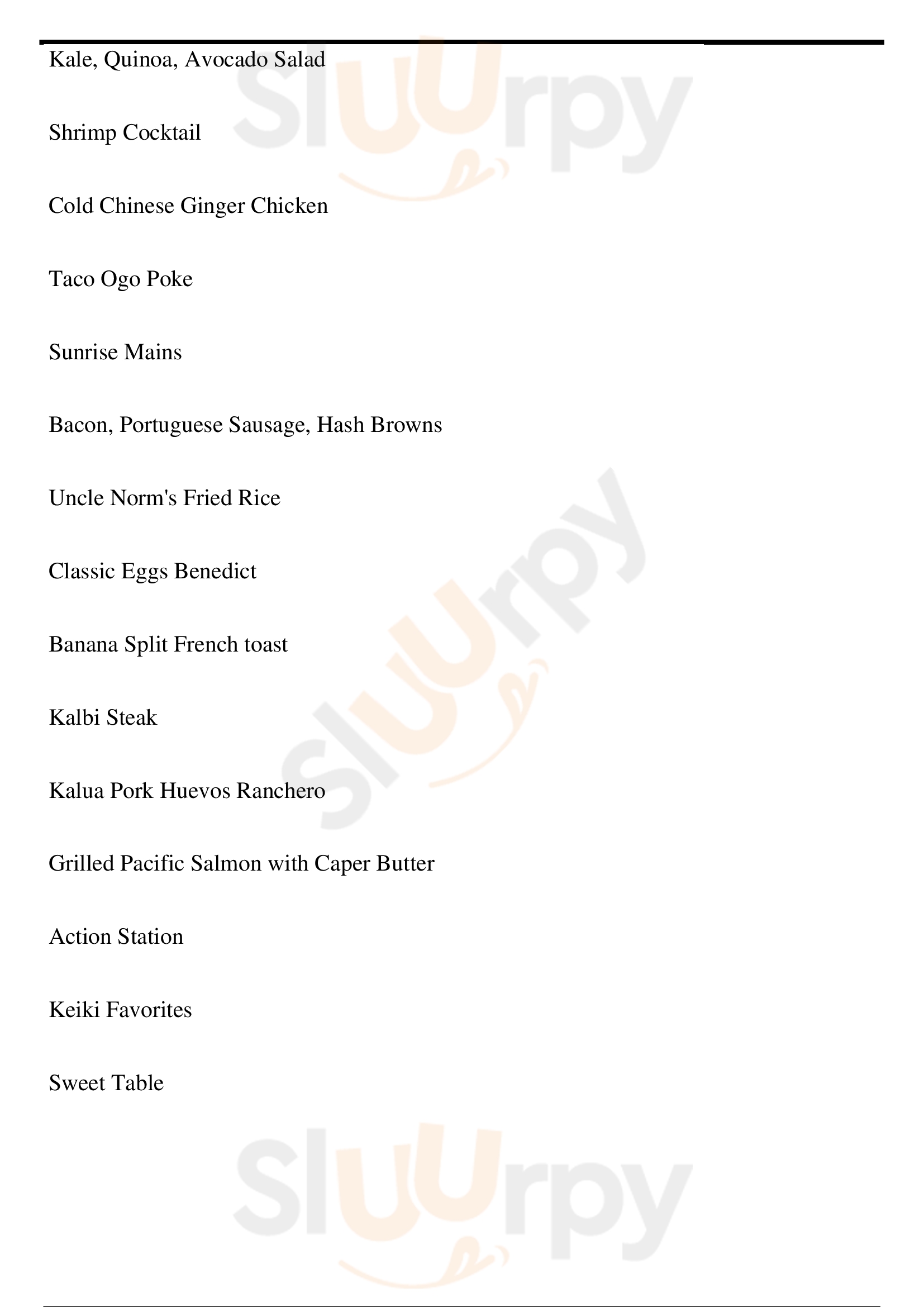 Kale, Quinoa, Avocado Salad

Shrimp Cocktail

Cold Chinese Ginger Chicken

Taco Ogo Poke

Sunrise Mains

Bacon, Portuguese Sausage, Hash Browns

Uncle Norm's Fried Rice

Classic Eggs Benedict

Banana Split French toast

Kalbi Steak

Kalua Pork Huevos Ranchero

Grilled Pacific Salmon with Caper Butter

Action Station

Keiki Favorites

Sweet Table

Sluurpy